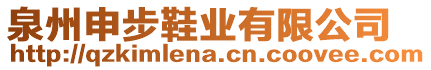 泉州申步鞋业有限公司
http://qzkimlena.cn.coovee.com